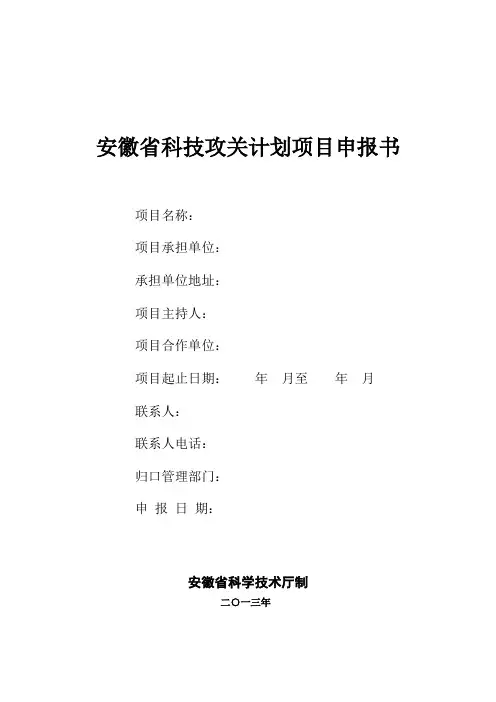 安徽省科技攻关计划项目申报书

项目名称：

项目承担单位：

承担单位地址：

项目主持人：

项目合作单位：

项目起止日期：　　年　月至　　年　月

联系人：

联系人电话：

归口管理部门：

申 报 日 期：

安徽省科学技术厅制

二〇一三年